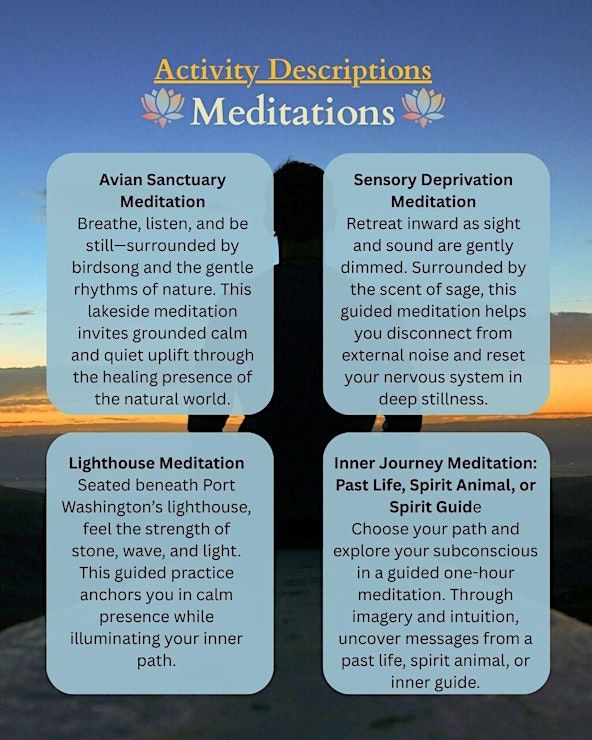 Activity Descriptions
Meditations

Avian Sanctuary Meditation
Breathe, listen, and be still—surrounded by birdsong and the gentle rhythms of nature. This lakeside meditation invites grounded calm and quiet uplift through the healing presence of the natural world.

Sensory Deprivation Meditation
Retreat inward as sight and sound are gently dimmed. Surrounded by the scent of sage, this guided meditation helps you disconnect from external noise and reset your nervous system in deep stillness.

Lighthouse Meditation
Seated beneath Port Washington's lighthouse, feel the strength of stone, wave, and light. This guided practice anchors you in calm presence while illuminating your inner path.

Inner Journey Meditation: Past Life, Spirit Animal, or Spirit Guide
Choose your path and explore your subconscious in a guided one-hour meditation. Through imagery and intuition, uncover messages from a past life, spirit animal, or inner guide.